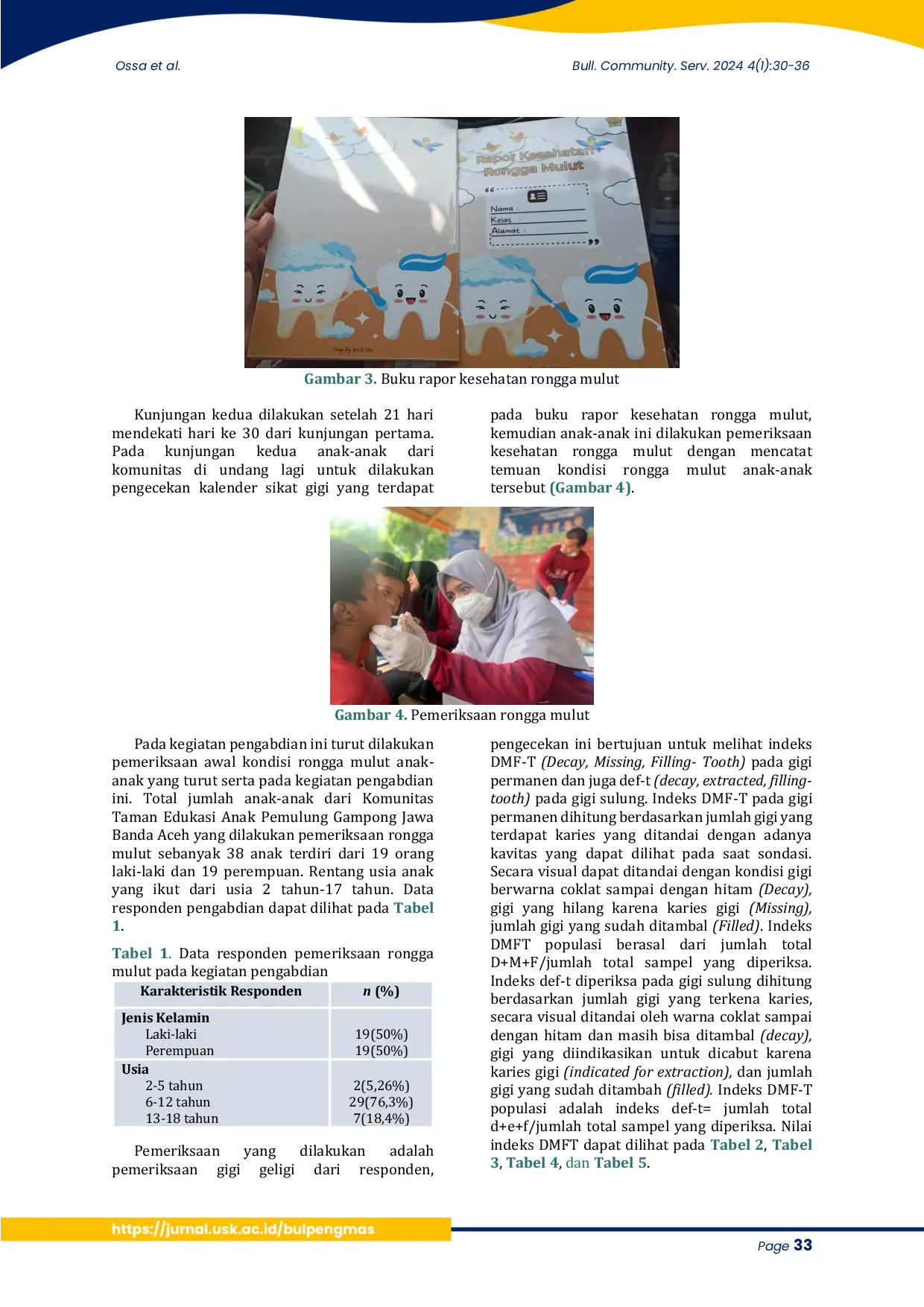 Ossa et al.

Bull. Community. Serv. 2024 4(1):30-36

Rapor Kesehatan Rongga Mulut

Nama :
Kelas :
Alamat :

Gambar 3. Buku rapor kesehatan rongga mulut

Kunjungan kedua dilakukan setelah 21 hari mendekati hari ke 30 dari kunjungan pertama. Pada kunjungan kedua anak-anak dari komunitas di undang lagi untuk dilakukan pengecekan kalender sikat gigi yang terdapat pada buku rapor kesehatan rongga mulut, kemudian anak-anak ini dilakukan pemeriksaan kesehatan rongga mulut dengan mencatat temuan kondisi rongga mulut anak-anak tersebut (Gambar 4).

Gambar 4. Pemeriksaan rongga mulut

Pada kegiatan pengabdian ini turut dilakukan pemeriksaan awal kondisi rongga mulut anak-anak yang turut serta pada kegiatan pengabdian ini. Total jumlah anak-anak dari Komunitas Taman Edukasi Anak Pemulung Gampong Jawa Banda Aceh yang dilakukan pemeriksaan rongga mulut sebanyak 38 anak terdiri dari 19 orang laki-laki dan 19 perempuan. Rentang usia anak yang ikut dari usia 2 tahun-17 tahun. Data responden pengabdian dapat dilihat pada Tabel 1.

Tabel 1. Data responden pemeriksaan rongga mulut pada kegiatan pengabdian

| Karakteristik Responden | n (%) |
|---|---|
| Jenis Kelamin | |
| Laki-laki | 19(50%) |
| Perempuan | 19(50%) |
| Usia | |
| 2-5 tahun | 2(5,26%) |
| 6-12 tahun | 29(76,3%) |
| 13-18 tahun | 7(18,4%) |

Pemeriksaan yang dilakukan adalah pemeriksaan gigi geligi dari responden, pengecekan ini bertujuan untuk melihat indeks DMF-T (Decay, Missing, Filling- Tooth) pada gigi permanen dan juga def-t (decay, extracted, filling-tooth) pada gigi sulung. Indeks DMF-T pada gigi permanen dihitung berdasarkan jumlah gigi yang terdapat karies yang ditandai dengan adanya kavitas yang dapat dilihat pada saat sondasi. Secara visual dapat ditandai dengan kondisi gigi berwarna coklat sampai dengan hitam (Decay), gigi yang hilang karena karies gigi (Missing), jumlah gigi yang sudah ditambal (Filled). Indeks DMFT populasi berasal dari jumlah total D+M+F/jumlah total sampel yang diperiksa. Indeks def-t diperiksa pada gigi sulung dihitung berdasarkan jumlah gigi yang terkena karies, secara visual ditandai oleh warna coklat sampai dengan hitam dan masih bisa ditambal (decay), gigi yang diindikasikan untuk dicabut karena karies gigi (indicated for extraction), dan jumlah gigi yang sudah ditambah (filled). Indeks DMF-T populasi adalah indeks def-t= jumlah total d+e+f/jumlah total sampel yang diperiksa. Nilai indeks DMFT dapat dilihat pada Tabel 2, Tabel 3, Tabel 4, dan Tabel 5.

https://jurnal.usk.ac.id/bulpengmas

Page 33